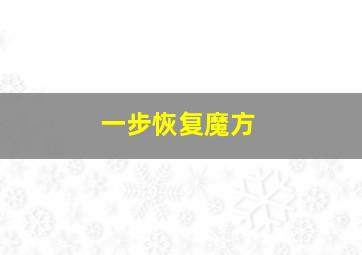 一步恢复魔方